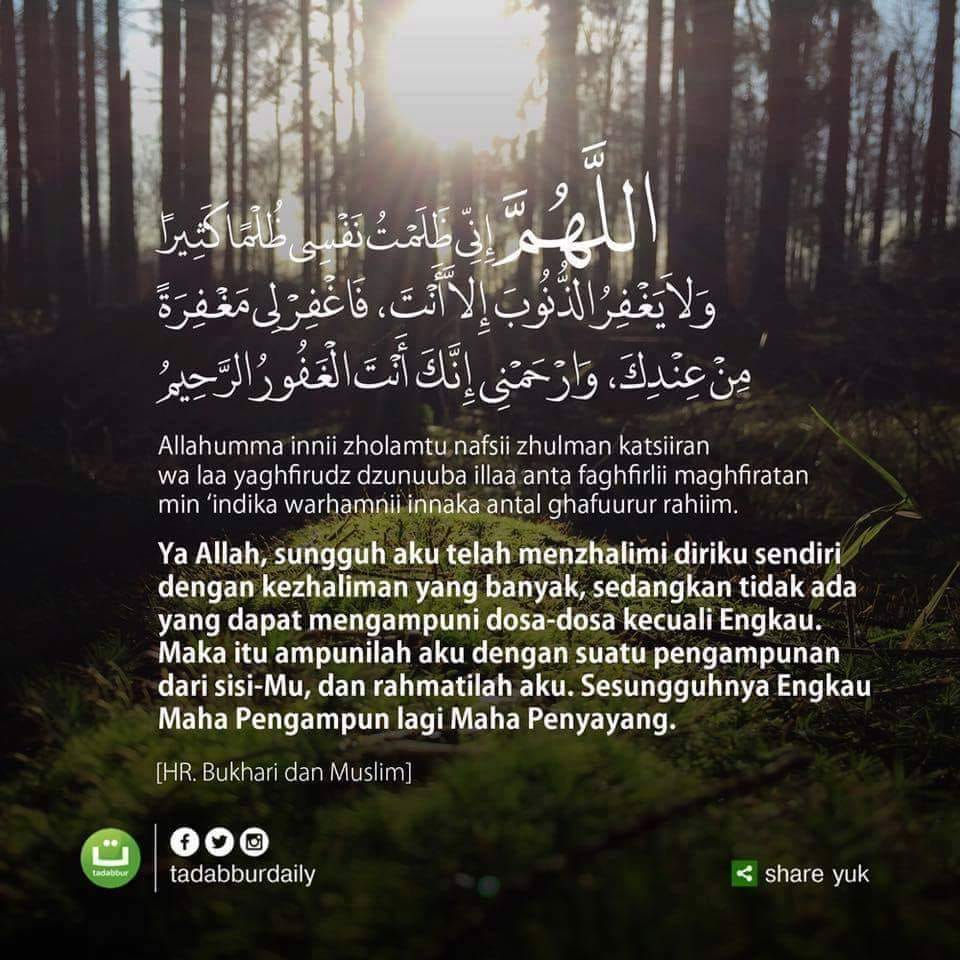 اللَّهُمَّ إِنِّي ظَلَمْتُ نَفْسِي ظُلْمًا كَثِيرًا وَلَا يَغْفِرُ الذُّنُوبَ إِلَّا أَنْتَ، فَاغْفِرْ لِي مَغْفِرَةً مِنْ عِنْدِكَ، وَارْحَمْنِي إِنَّكَ أَنْتَ الْغَفُورُ الرَّحِيمُ

Allahumma innii zholamtu nafsii zhulman katsiiran wa laa yaghfirudz dzunuuba illaa anta faghfirlii maghfiratan min 'indika warhamnii innaka antal ghafuurur rahiim.

Ya Allah, sungguh aku telah menzhalimi diriku sendiri dengan kezhaliman yang banyak, sedangkan tidak ada yang dapat mengampuni dosa-dosa kecuali Engkau. Maka itu ampunilah aku dengan suatu pengampunan dari sisi-Mu, dan rahmatilah aku. Sesungguhnya Engkau Maha Pengampun lagi Maha Penyayang.

[HR. Bukhari dan Muslim]

tadabbur

tadabburdaily

share yuk